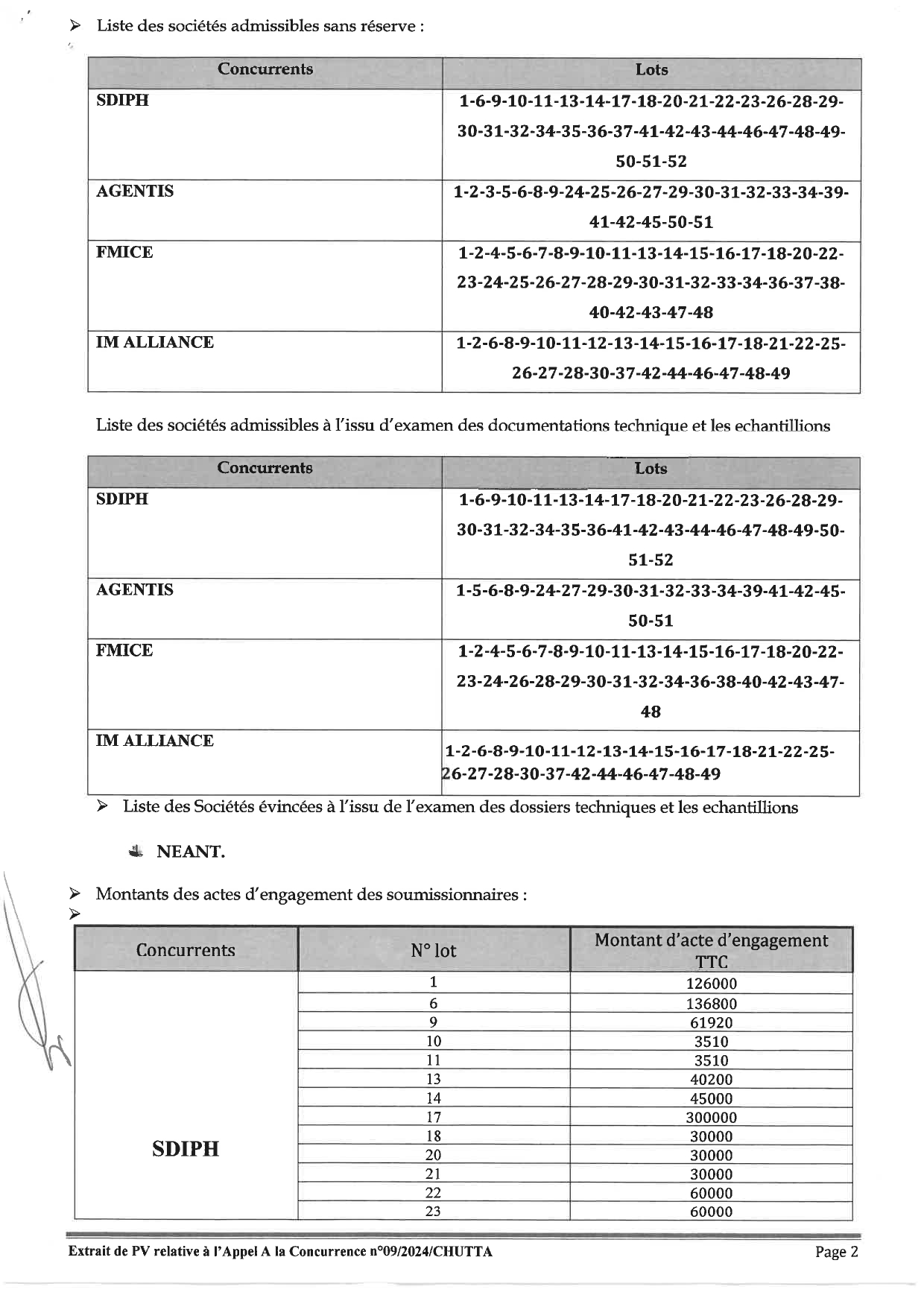 ➢ Liste des sociétés admissibles sans réserve :

| Concurrents | Lots |
|---|---|
| SDIPH | 1-6-9-10-11-13-14-17-18-20-21-22-23-26-28-29-30-31-32-34-35-36-37-41-42-43-44-46-47-48-49-50-51-52 |
| AGENTIS | 1-2-3-5-6-8-9-24-25-26-27-29-30-31-32-33-34-39-41-42-45-50-51 |
| FMICE | 1-2-4-5-6-7-8-9-10-11-13-14-15-16-17-18-20-22-23-24-25-26-27-28-29-30-31-32-33-34-36-37-38-40-42-43-47-48 |
| IM ALLIANCE | 1-2-6-8-9-10-11-12-13-14-15-16-17-18-21-22-25-26-27-28-30-37-42-44-46-47-48-49 |

Liste des sociétés admissibles à l'issu d'examen des documentations technique et les echantillions

| Concurrents | Lots |
|---|---|
| SDIPH | 1-6-9-10-11-13-14-17-18-20-21-22-23-26-28-29-30-31-32-34-35-36-41-42-43-44-46-47-48-49-50-51-52 |
| AGENTIS | 1-5-6-8-9-24-27-29-30-31-32-33-34-39-41-42-45-50-51 |
| FMICE | 1-2-4-5-6-7-8-9-10-11-13-14-15-16-17-18-20-22-23-24-26-28-29-30-31-32-34-36-38-40-42-43-47-48 |
| IM ALLIANCE | 1-2-6-8-9-10-11-12-13-14-15-16-17-18-21-22-25-26-27-28-30-37-42-44-46-47-48-49 |

➢ Liste des Sociétés évincées à l'issu de l'examen des dossiers techniques et les echantillions

NEANT.

➢ Montants des actes d'engagement des soumissionnaires :
➢

| Concurrents | N° lot | Montant d'acte d'engagement TTC |
|---|---|---|
| SDIPH | 1 | 126000 |
| | 6 | 136800 |
| | 9 | 61920 |
| | 10 | 3510 |
| | 11 | 3510 |
| | 13 | 40200 |
| | 14 | 45000 |
| | 17 | 300000 |
| | 18 | 30000 |
| | 20 | 30000 |
| | 21 | 30000 |
| | 22 | 60000 |
| | 23 | 60000 |

Extrait de PV relative à l'Appel A la Concurrence n°09/2024/CHUTTA Page 2